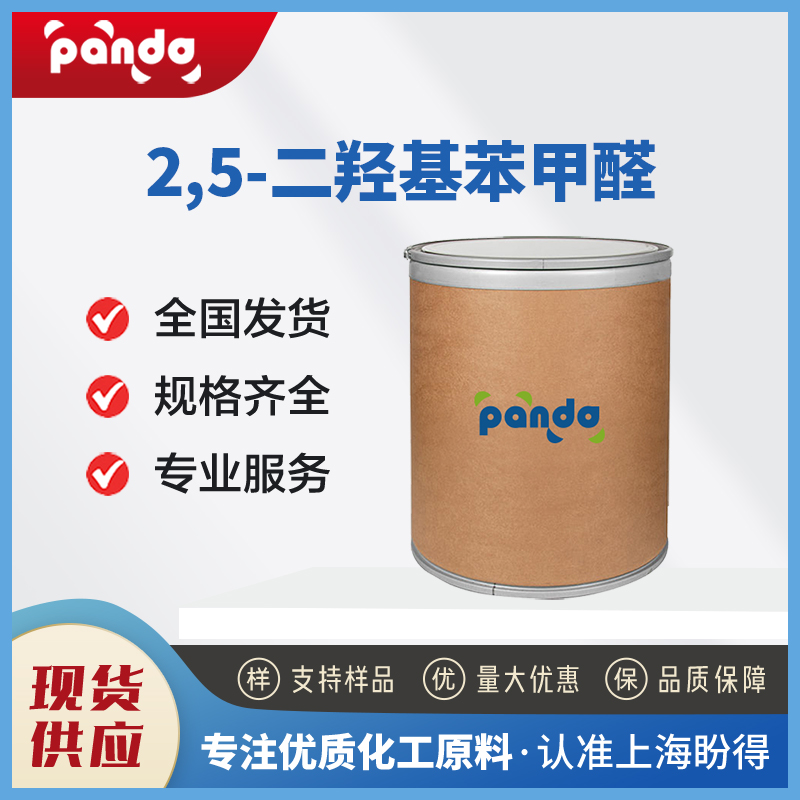 panda

2,5-二羟基苯甲醛

全国发货

规格齐全

专业服务

panda

现货供应

样 支持样品 优 量大优惠 保 品质保障

专注优质化工原料·认准上海盼得